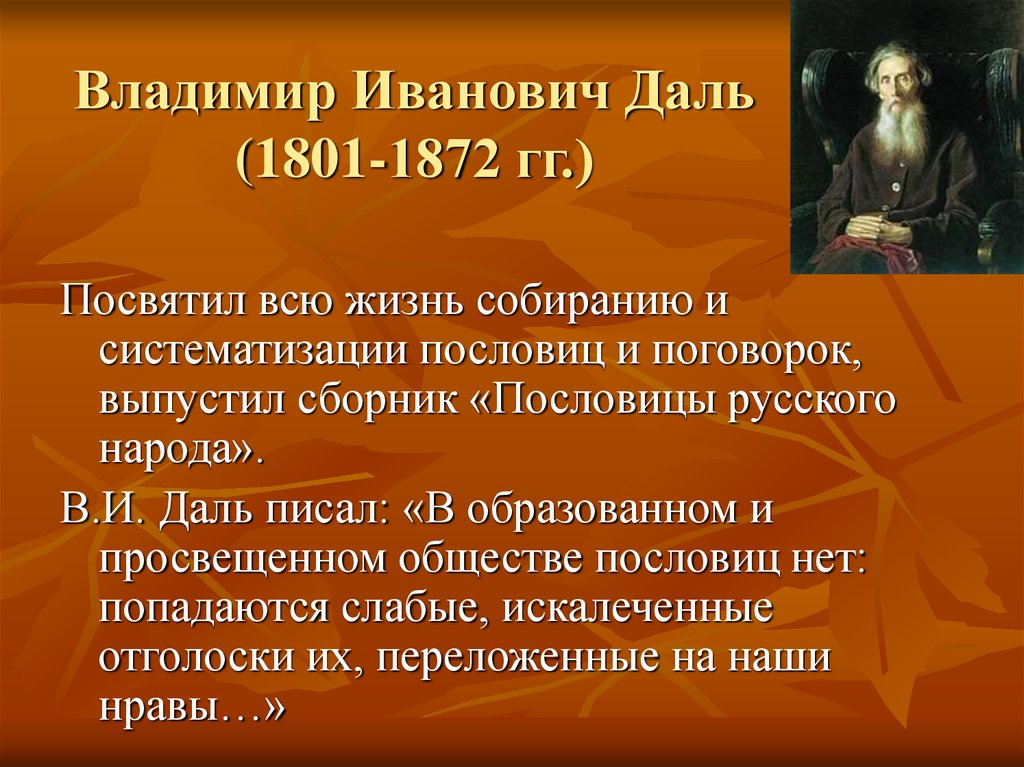 Владимир Иванович Даль (1801-1872 гг.)

Посвятил всю жизнь собиранию и систематизации пословиц и поговорок, выпустил сборник «Пословицы русского народа».

В.И. Даль писал: «В образованном и просвещенном обществе пословиц нет: попадаются слабые, искалеченные отголоски их, переложенные на наши нравы…»